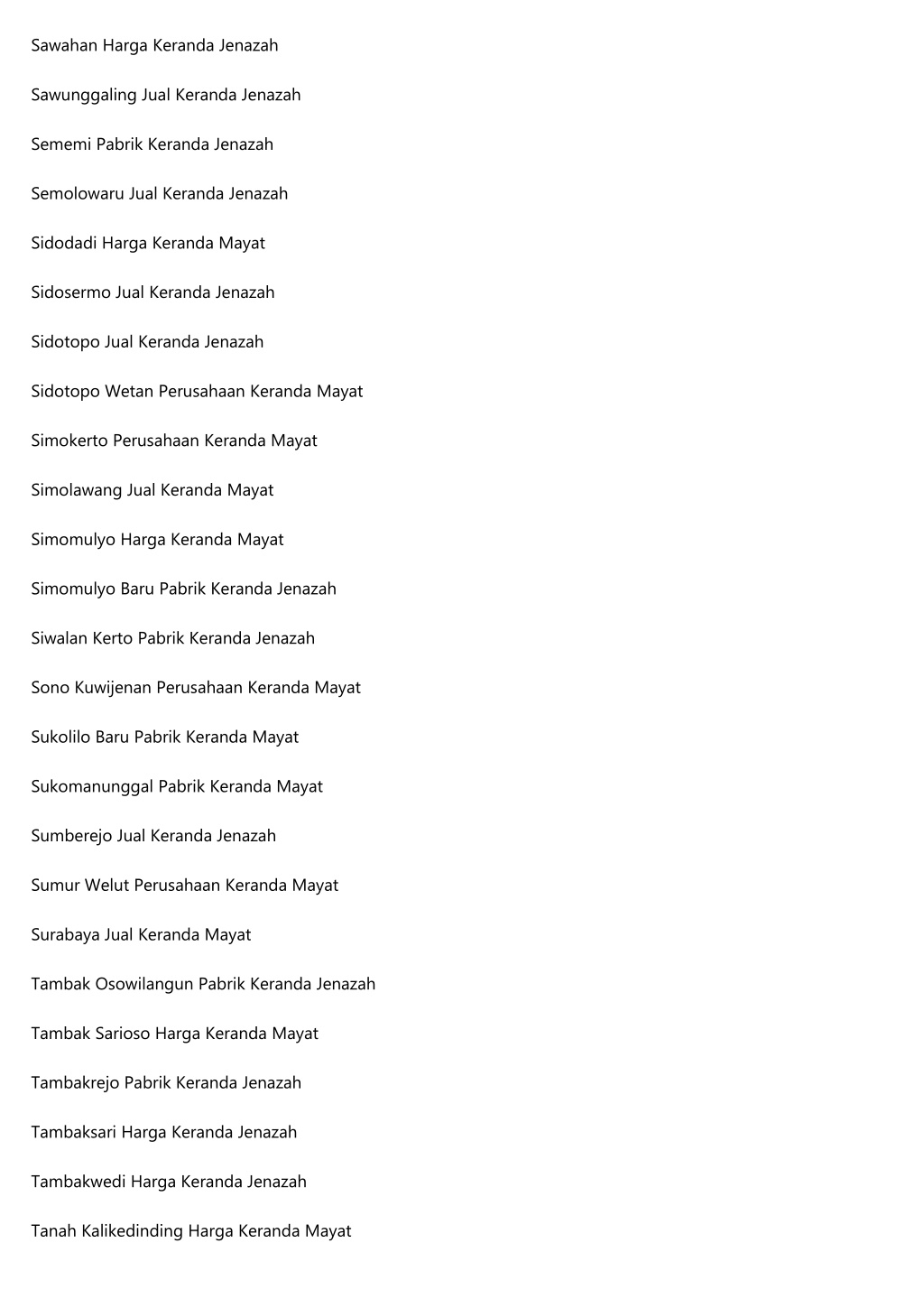 Sawahan Harga Keranda Jenazah

Sawunggaling Jual Keranda Jenazah

Sememi Pabrik Keranda Jenazah

Semolowaru Jual Keranda Jenazah

Sidodadi Harga Keranda Mayat

Sidosermo Jual Keranda Jenazah

Sidotopo Jual Keranda Jenazah

Sidotopo Wetan Perusahaan Keranda Mayat

Simokerto Perusahaan Keranda Mayat

Simolawang Jual Keranda Mayat

Simomulyo Harga Keranda Mayat

Simomulyo Baru Pabrik Keranda Jenazah

Siwalan Kerto Pabrik Keranda Jenazah

Sono Kuwijenan Perusahaan Keranda Mayat

Sukolilo Baru Pabrik Keranda Mayat

Sukomanunggal Pabrik Keranda Mayat

Sumberejo Jual Keranda Jenazah

Sumur Welut Perusahaan Keranda Mayat

Surabaya Jual Keranda Mayat

Tambak Osowilangun Pabrik Keranda Jenazah

Tambak Sarioso Harga Keranda Mayat

Tambakrejo Pabrik Keranda Jenazah

Tambaksari Harga Keranda Jenazah

Tambakwedi Harga Keranda Jenazah

Tanah Kalikedinding Harga Keranda Mayat